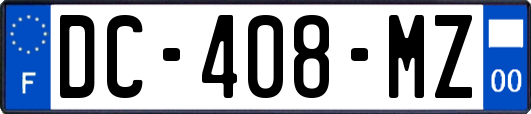 F

DC-408-MZ

00